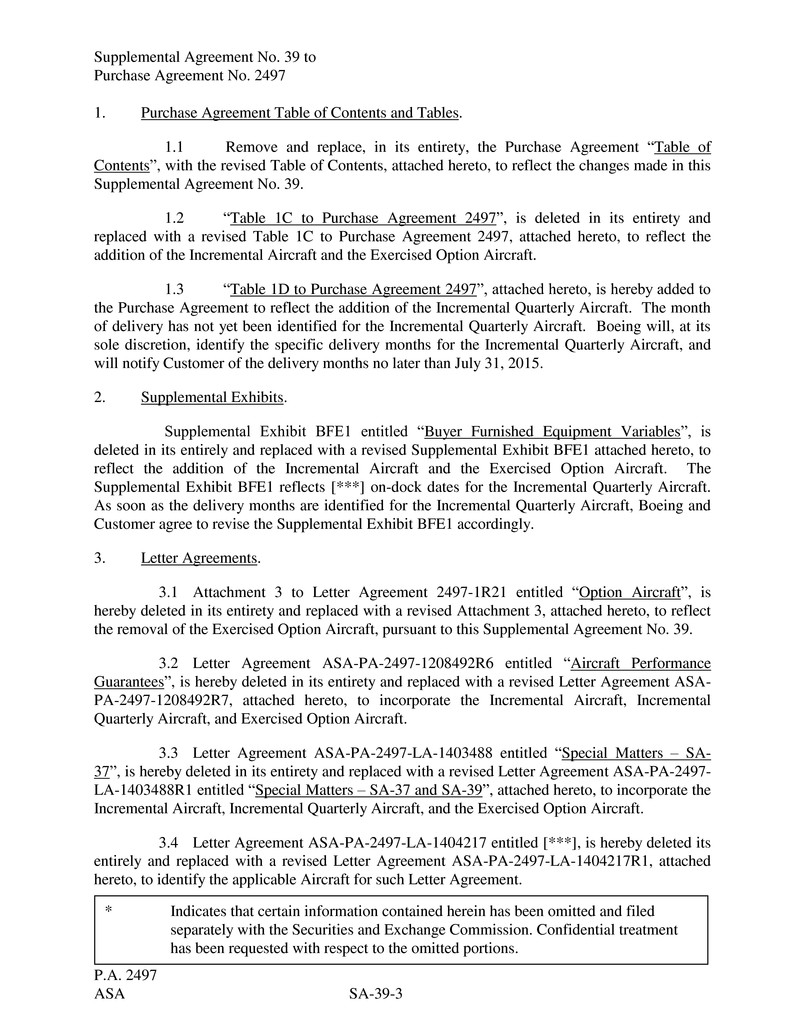 Supplemental Agreement No. 39 to
Purchase Agreement No. 2497

1. Purchase Agreement Table of Contents and Tables.

1.1 Remove and replace, in its entirety, the Purchase Agreement "Table of Contents", with the revised Table of Contents, attached hereto, to reflect the changes made in this Supplemental Agreement No. 39.

1.2 "Table 1C to Purchase Agreement 2497", is deleted in its entirety and replaced with a revised Table 1C to Purchase Agreement 2497, attached hereto, to reflect the addition of the Incremental Aircraft and the Exercised Option Aircraft.

1.3 "Table 1D to Purchase Agreement 2497", attached hereto, is hereby added to the Purchase Agreement to reflect the addition of the Incremental Quarterly Aircraft. The month of delivery has not yet been identified for the Incremental Quarterly Aircraft. Boeing will, at its sole discretion, identify the specific delivery months for the Incremental Quarterly Aircraft, and will notify Customer of the delivery months no later than July 31, 2015.

2. Supplemental Exhibits.

Supplemental Exhibit BFE1 entitled "Buyer Furnished Equipment Variables", is deleted in its entirely and replaced with a revised Supplemental Exhibit BFE1 attached hereto, to reflect the addition of the Incremental Aircraft and the Exercised Option Aircraft. The Supplemental Exhibit BFE1 reflects [***] on-dock dates for the Incremental Quarterly Aircraft. As soon as the delivery months are identified for the Incremental Quarterly Aircraft, Boeing and Customer agree to revise the Supplemental Exhibit BFE1 accordingly.

3. Letter Agreements.

3.1 Attachment 3 to Letter Agreement 2497-1R21 entitled "Option Aircraft", is hereby deleted in its entirety and replaced with a revised Attachment 3, attached hereto, to reflect the removal of the Exercised Option Aircraft, pursuant to this Supplemental Agreement No. 39.

3.2 Letter Agreement ASA-PA-2497-1208492R6 entitled "Aircraft Performance Guarantees", is hereby deleted in its entirety and replaced with a revised Letter Agreement ASA-PA-2497-1208492R7, attached hereto, to incorporate the Incremental Aircraft, Incremental Quarterly Aircraft, and Exercised Option Aircraft.

3.3 Letter Agreement ASA-PA-2497-LA-1403488 entitled "Special Matters – SA-37", is hereby deleted in its entirety and replaced with a revised Letter Agreement ASA-PA-2497-LA-1403488R1 entitled "Special Matters – SA-37 and SA-39", attached hereto, to incorporate the Incremental Aircraft, Incremental Quarterly Aircraft, and the Exercised Option Aircraft.

3.4 Letter Agreement ASA-PA-2497-LA-1404217 entitled [***], is hereby deleted its entirely and replaced with a revised Letter Agreement ASA-PA-2497-LA-1404217R1, attached hereto, to identify the applicable Aircraft for such Letter Agreement.

* Indicates that certain information contained herein has been omitted and filed separately with the Securities and Exchange Commission. Confidential treatment has been requested with respect to the omitted portions.

P.A. 2497
ASA SA-39-3